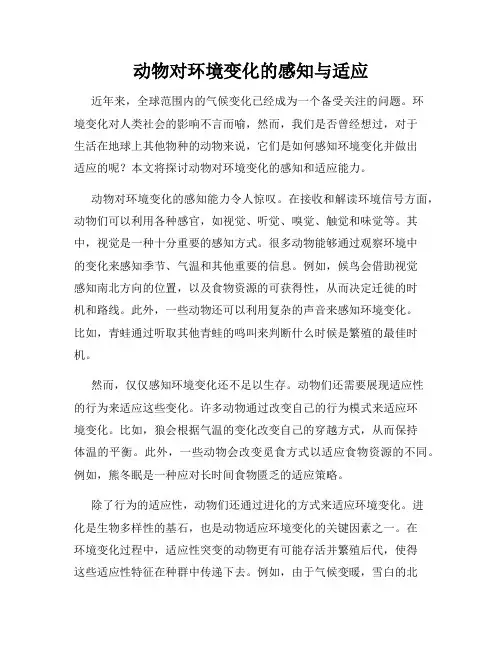 动物对环境变化的感知与适应

近年来，全球范围内的气候变化已经成为一个备受关注的问题。环境变化对人类社会的影响不言而喻，然而，我们是否曾经想过，对于生活在地球上其他物种的动物来说，它们是如何感知环境变化并做出适应的呢？本文将探讨动物对环境变化的感知和适应能力。

动物对环境变化的感知能力令人惊叹。在接收和解读环境信号方面，动物们可以利用各种感官，如视觉、听觉、嗅觉、触觉和味觉等。其中，视觉是一种十分重要的感知方式。很多动物能够通过观察环境中的变化来感知季节、气温和其他重要的信息。例如，候鸟会借助视觉感知南北方向的位置，以及食物资源的可获得性，从而决定迁徙的时机和路线。此外，一些动物还可以利用复杂的声音来感知环境变化。比如，青蛙通过听取其他青蛙的鸣叫来判断什么时候是繁殖的最佳时机。

然而，仅仅感知环境变化还不足以生存。动物们还需要展现适应性的行为来适应这些变化。许多动物通过改变自己的行为模式来适应环境变化。比如，狼会根据气温的变化改变自己的穿越方式，从而保持体温的平衡。此外，一些动物会改变觅食方式以适应食物资源的不同。例如，熊冬眠是一种应对长时间食物匮乏的适应策略。

除了行为的适应性，动物们还通过进化的方式来适应环境变化。进化是生物多样性的基石，也是动物适应环境变化的关键因素之一。在环境变化过程中，适应性突变的动物更有可能存活并繁殖后代，使得这些适应性特征在种群中传递下去。例如，由于气候变暖，雪白的北